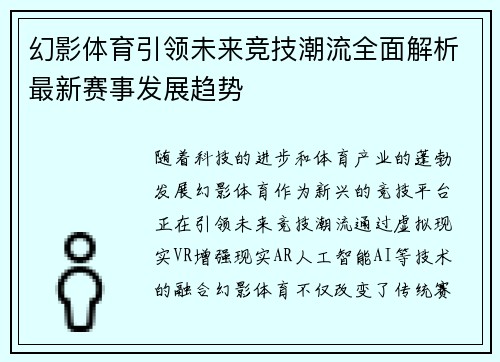 幻影体育引领未来竞技潮流全面解析最新赛事发展趋势

随着科技的进步和体育产业的蓬勃发展幻影体育作为新兴的竞技平台正在引领未来竞技潮流通过虚拟现实VR增强现实AR人工智能AI等技术的融合幻影体育不仅改变了传统赛